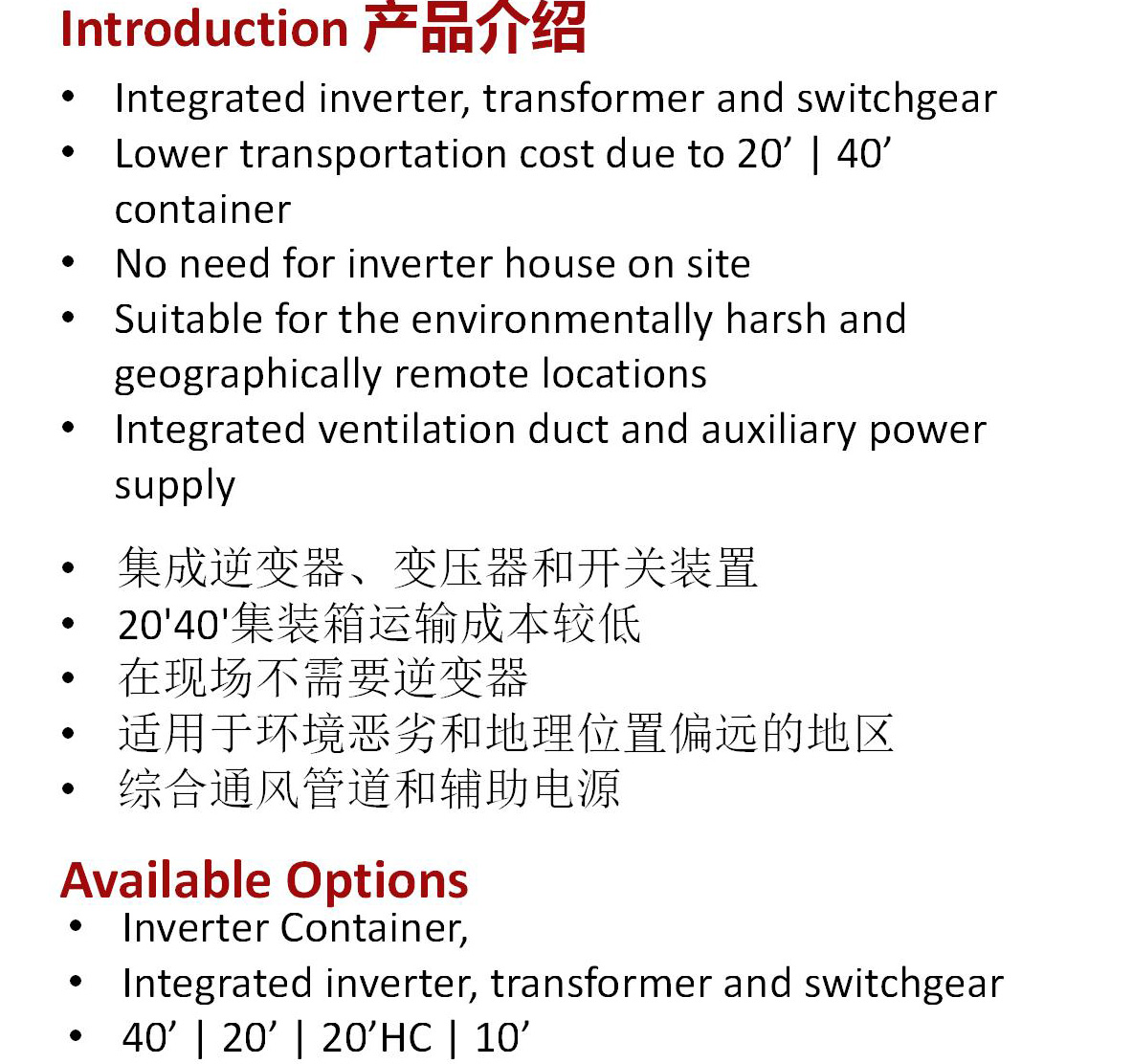 Introduction 产品介绍

• Integrated inverter, transformer and switchgear
• Lower transportation cost due to 20’ | 40’ container
• No need for inverter house on site
• Suitable for the environmentally harsh and geographically remote locations
• Integrated ventilation duct and auxiliary power supply

• 集成逆变器、变压器和开关装置
• 20'40'集装箱运输成本较低
• 在现场不需要逆变器
• 适用于环境恶劣和地理位置偏远的地区
• 综合通风管道和辅助电源

Available Options
• Inverter Container,
• Integrated inverter, transformer and switchgear
• 40’ | 20’ | 20’HC | 10’